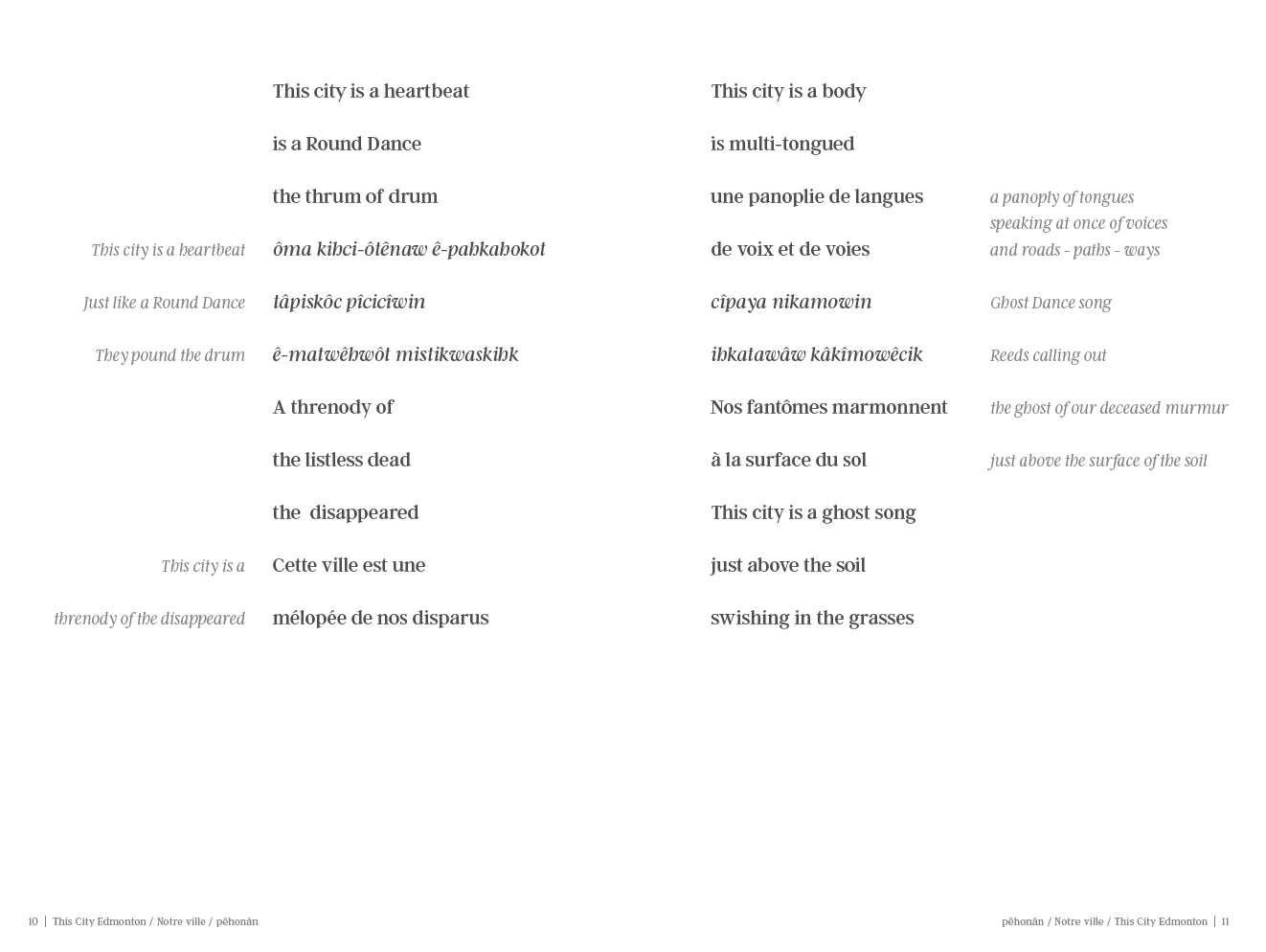 This city is a heartbeat

is a Round Dance

the thrum of drum

This city is a heartbeat ôma kihci-ôtênaw ê-pahkahokot

Just like a Round Dance tâpiskôc pîcicîwin

They pound the drum ê-matwêhwôt mistikwaskihk

A threnody of

the listless dead

the disappeared

This city is a Cette ville est une

threnody of the disappeared mélopée de nos disparus

This city is a body

is multi-tongued

une panoplie de langues

de voix et de voies

a panoply of tongues
speaking at once of voices
and roads - paths - ways

cîpaya nikamowin Ghost Dance song

ihkatawâw kâkîmowêcik Reeds calling out

Nos fantômes marmonnent the ghost of our deceased murmur

à la surface du sol just above the surface of the soil

This city is a ghost song

just above the soil

swishing in the grasses

10 | This City Edmonton / Notre ville / pêhonân

pêhonân / Notre ville / This City Edmonton | 11